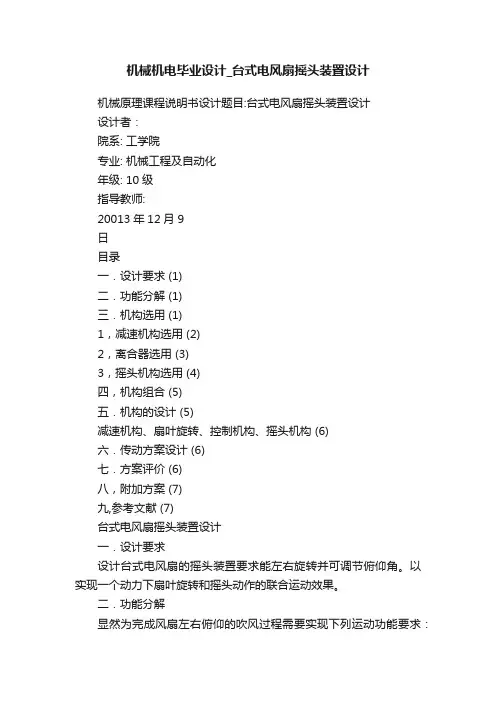 机械机电毕业设计_台式电风扇摇头装置设计

机械原理课程说明书设计题目:台式电风扇摇头装置设计

设计者：

院系: 工学院

专业: 机械工程及自动化

年级: 10 级

指导教师:

20013 年 12 月 9

日

目录

一．设计要求 (1)

二．功能分解 (1)

三．机构选用 (1)

1，减速机构选用 (2)

2，离合器选用 (3)

3，摇头机构选用 (4)

四，机构组合 (5)

五．机构的设计 (5)

减速机构、扇叶旋转、控制机构、摇头机构 (6)

六．传动方案设计 (6)

七．方案评价 (6)

八，附加方案 (7)

九,参考文献 (7)

台式电风扇摇头装置设计

一．设计要求

设计台式电风扇的摇头装置要求能左右旋转并可调节俯仰角。以实现一个动力下扇叶旋转和摇头动作的联合运动效果。

二．功能分解

显然为完成风扇左右俯仰的吹风过程需要实现下列运动功能要求：